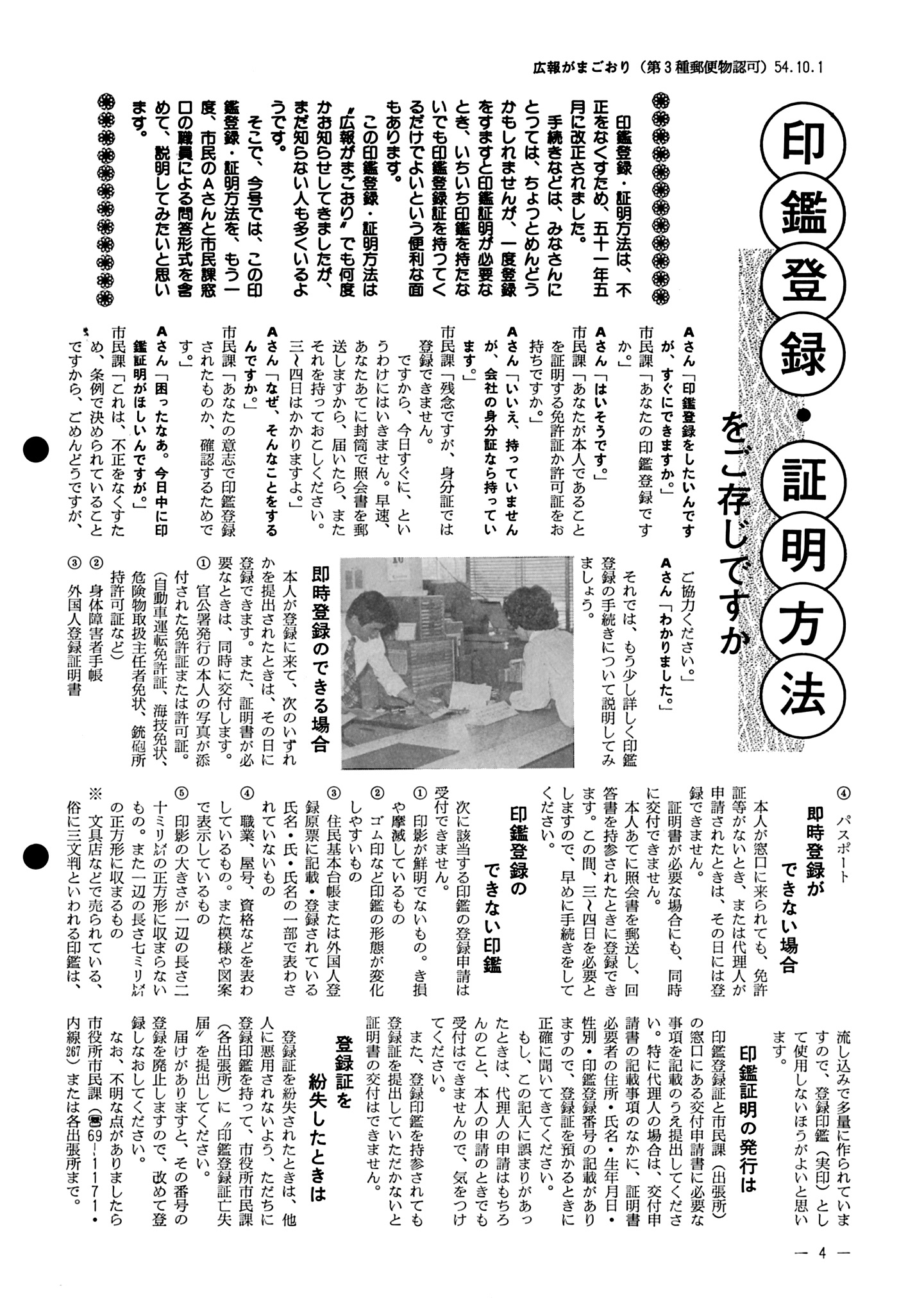 広報がまごおり（第3種郵便物認可）54.10.1

印鑑登録・証明方法をご存じですか

印鑑登録・証明方法は、不正をなくすため、五十一年五月に改正されました。

手続きなどは、みなさんにとっては、ちょっとめんどうかもしれませんが、一度登録をすますと印鑑証明が必要なとき、いちいち印鑑を持たないでも印鑑登録証を持ってくるだけでよいという便利な面もあります。

この印鑑登録・証明方法は〝広報がまごおり〟でも何度かお知らせしてきましたが、まだ知らない人も多くいるようです。

そこで、今号では、この印鑑登録・証明方法を、もう一度、市民のAさんと市民課窓口の職員による問答形式を含めて、説明してみたいと思います。

Aさん「印鑑登録をしたいんですが、すぐにできますか。」

市民課「あなたの印鑑登録ですか。」

Aさん「はいそうです。」

市民課「あなたが本人であることを証明する免許証か許可証をお持ちですか。」

Aさん「いいえ、持っていませんが、会社の身分証なら持っています。」

市民課「残念ですが、身分証では登録できません。

ですから、今日すぐに、というわけにはいきません。早速、あなたあてに封筒で照会書を郵送しますから、届いたら、またそれを持っておこしください。三～四日はかかりますよ。」

Aさん「なぜ、そんなことをするんですか。」

市民課「あなたの意志で印鑑登録されたものか、確認するためです。」

Aさん「困ったなあ。今日中に印鑑証明がほしいんですが。」

市民課「これは、不正をなくすため、条例で決められていることですから、ごめんどうですが、ご協力ください。」

Aさん「わかりました。」

それでは、もう少し詳しく印鑑登録の手続きについて説明してみましょう。

即時登録のできる場合

本人が登録に来て、次のいずれかを提出されたときは、その日に登録できます。また、証明書が必要なときは、同時に交付します。

① 官公署発行の本人の写真が添付された免許証または許可証。（自動車運転免許証、海技免状、危険物取扱主任者免状、銃砲所持許可証など）

② 身体障害者手帳

③ 外国人登録証明書

④ パスポート

即時登録ができない場合

本人が窓口に来られても、免許証等がないとき、または代理人が申請されたときは、その日には登録できません。

証明書が必要な場合にも、同時に交付できません。

本人あてに照会書を郵送し、回答書を持参されたときに登録できます。この間、三～四日を必要としますので、早めに手続きをしてください。

印鑑登録のできない印鑑

次に該当する印鑑の登録申請は受付できません。

① 印影が鮮明でないもの。き損や摩滅しているもの

② ゴム印など印鑑の形態が変化しやすいもの

③ 住民基本台帳または外国人登録原票に記載・登録されている氏名・氏・氏名の一部で表わされていないもの

④ 職業、屋号、資格などを表わしているもの。また模様や図案で表示しているもの

⑤ 印影の大きさが一辺の長さ二十ミリメートルの正方形に収まらないもの。また一辺の長さ七ミリメートルの正方形に収まるもの

※ 文具店などで売られている、俗に三文判といわれる印鑑は、流し込みで多量に作られていますので、登録印鑑（実印）として使用しないほうがよいと思います。

印鑑証明の発行は

印鑑登録証と市民課（出張所）の窓口にある交付申請書に必要な事項を記載のうえ提出してください。特に代理人の場合は、交付申請書の記載事項のなかに、証明書必要者の住所・氏名・生年月日・性別・印鑑登録番号の記載がありますので、登録証を預かるときに正確に聞いてきてください。

もし、この記入に誤まりがあったときは、代理人の申請はもちろんのこと、本人の申請のときでも受付はできませんので、気をつけてください。

また、登録印鑑を持参されても登録証を提出していただかないと証明書の交付はできません。

登録証を紛失したときは

登録証を紛失されたときは、他人に悪用されないよう、ただちに登録印鑑を持って、市役所市民課（各出張所）に〝印鑑登録証亡失届〟を提出してください。

届けがありますと、その番号の登録を廃止しますので、改めて登録しなおしてください。

なお、不明な点がありましたら市役所市民課（☎69－1171・内線267）または各出張所まで。

― 4 ―